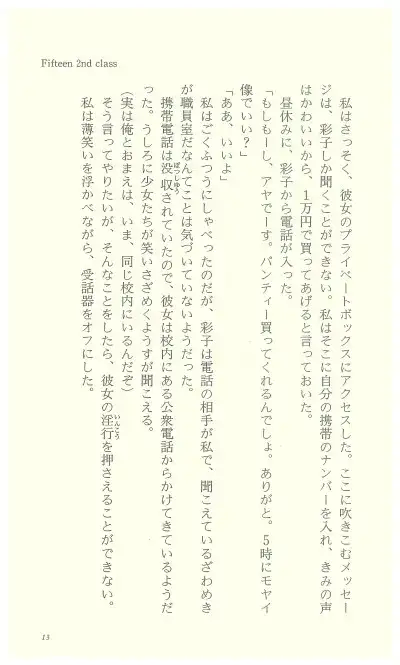 Fifteen 2nd class

私はさっそく、彼女のプライベートボックスにアクセスした。ここに吹きこむメッセージは、彩子しか聞くことができない。私はそこに自分の携帯のナンバーを入れ、きみの声はかわいいから、1万円で買ってあげると言っておいた。

昼休みに、彩子から電話が入った。

「もしもーし、アヤでーす。パンティー買ってくれるんでしょ。ありがと。5時にモヤイ像でいい？」

「ああ、いいよ」

私はごくふつうにしゃべったのだが、彩子は電話の相手が私で、聞こえているざわめきが職員室だなんてことは気づいていないようだった。

携帯電話は没収されていたので、彼女は校内にある公衆電話からかけてきているようだった。うしろに少女たちが笑いさざめくようすが聞こえる。

(実は俺とおまえは、いま、同じ校内にいるんだぞ)

そう言ってやりたいが、そんなことをしたら、彼女の淫行を押さえることができない。

私は薄笑いを浮かべながら、受話器をオフにした。

13